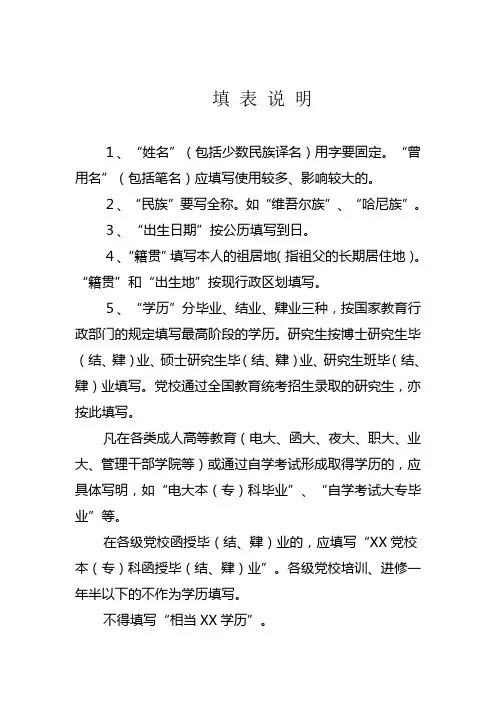 填 表 说 明

1、“姓名”（包括少数民族译名）用字要固定。“曾用名”（包括笔名）应填写使用较多、影响较大的。

2、“民族”要写全称。如“维吾尔族”、“哈尼族”。

3、“出生日期”按公历填写到日。

4、“籍贯”填写本人的祖居地（指祖父的长期居住地）。“籍贯”和“出生地”按现行政区划填写。

5、“学历”分毕业、结业、肄业三种，按国家教育行政部门的规定填写最高阶段的学历。研究生按博士研究生毕（结、肄）业、硕士研究生毕（结、肄）业、研究生班毕（结、肄）业填写。党校通过全国教育统考招生录取的研究生，亦按此填写。

凡在各类成人高等教育（电大、函大、夜大、职大、业大、管理干部学院等）或通过自学考试形成取得学历的，应具体写明，如“电大本（专）科毕业”、“自学考试大专毕业”等。

在各级党校函授毕（结、肄）业的，应填写“XX党校本（专）科函授毕（结、肄）业”。各级党校培训、进修一年半以下的不作为学历填写。

不得填写“相当XX学历”。